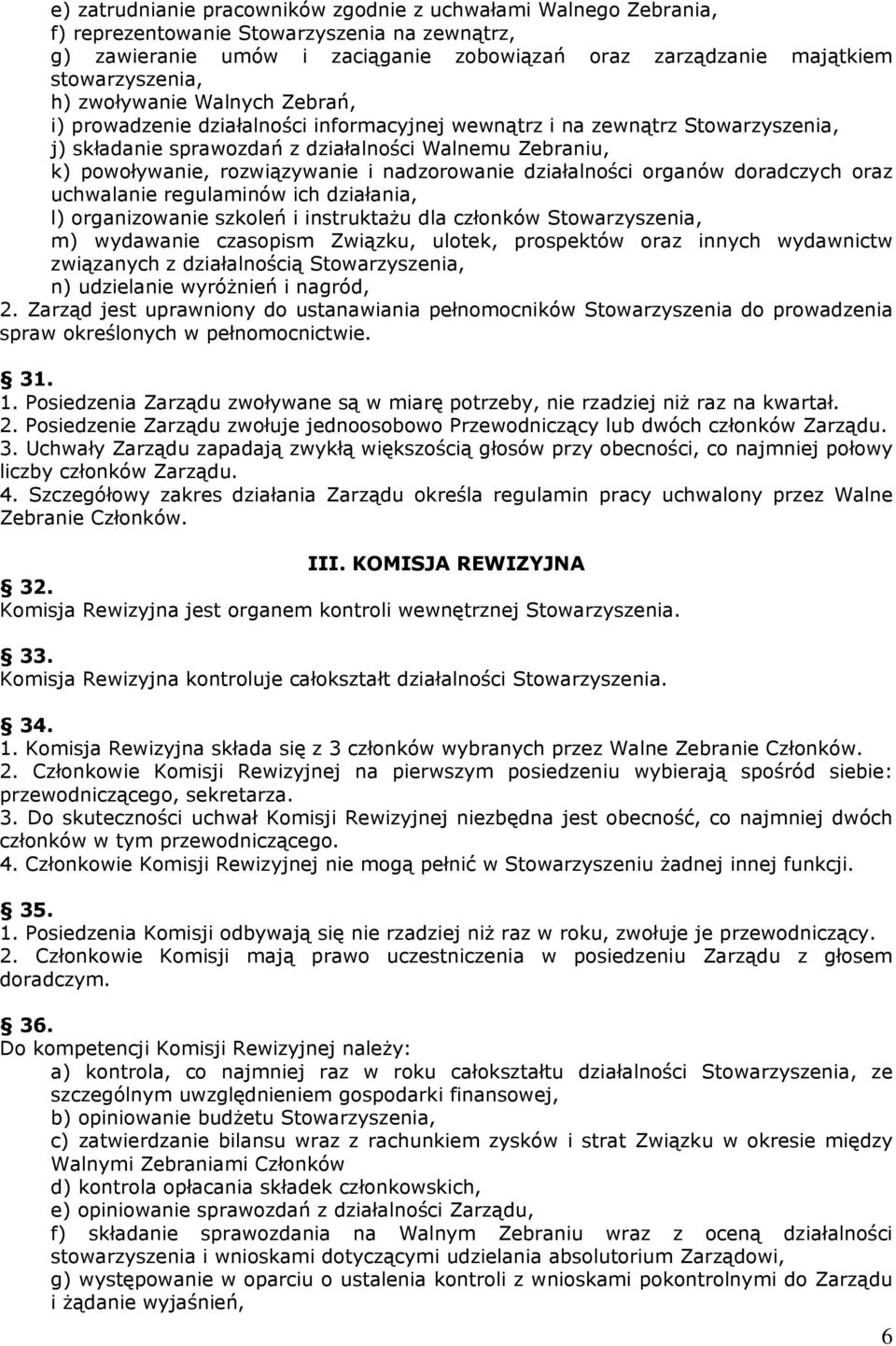 e) zatrudnianie pracowników zgodnie z uchwałami Walnego Zebrania,
f) reprezentowanie Stowarzyszenia na zewnątrz,
g) zawieranie umów i zaciąganie zobowiązań oraz zarządzanie majątkiem stowarzyszenia,
h) zwoływanie Walnych Zebrań,
i) prowadzenie działalności informacyjnej wewnątrz i na zewnątrz Stowarzyszenia,
j) składanie sprawozdań z działalności Walnemu Zebraniu,
k) powoływanie, rozwiązywanie i nadzorowanie działalności organów doradczych oraz uchwalanie regulaminów ich działania,
l) organizowanie szkoleń i instruktażu dla członków Stowarzyszenia,
m) wydawanie czasopism Związku, ulotek, prospektów oraz innych wydawnictw związanych z działalnością Stowarzyszenia,
n) udzielanie wyróżnień i nagród,
2. Zarząd jest uprawniony do ustanawiania pełnomocników Stowarzyszenia do prowadzenia spraw określonych w pełnomocnictwie.

31.
1. Posiedzenia Zarządu zwoływane są w miarę potrzeby, nie rzadziej niż raz na kwartał.
2. Posiedzenie Zarządu zwołuje jednoosobowo Przewodniczący lub dwóch członków Zarządu.
3. Uchwały Zarządu zapadają zwykłą większością głosów przy obecności, co najmniej połowy liczby członków Zarządu.
4. Szczegółowy zakres działania Zarządu określa regulamin pracy uchwalony przez Walne Zebranie Członków.

III. KOMISJA REWIZYJNA

32.
Komisja Rewizyjna jest organem kontroli wewnętrznej Stowarzyszenia.

33.
Komisja Rewizyjna kontroluje całokształt działalności Stowarzyszenia.

34.
1. Komisja Rewizyjna składa się z 3 członków wybranych przez Walne Zebranie Członków.
2. Członkowie Komisji Rewizyjnej na pierwszym posiedzeniu wybierają spośród siebie: przewodniczącego, sekretarza.
3. Do skuteczności uchwał Komisji Rewizyjnej niezbędna jest obecność, co najmniej dwóch członków w tym przewodniczącego.
4. Członkowie Komisji Rewizyjnej nie mogą pełnić w Stowarzyszeniu żadnej innej funkcji.

35.
1. Posiedzenia Komisji odbywają się nie rzadziej niż raz w roku, zwołuje je przewodniczący.
2. Członkowie Komisji mają prawo uczestniczenia w posiedzeniu Zarządu z głosem doradczym.

36.
Do kompetencji Komisji Rewizyjnej należy:
a) kontrola, co najmniej raz w roku całokształtu działalności Stowarzyszenia, ze szczególnym uwzględnieniem gospodarki finansowej,
b) opiniowanie budżetu Stowarzyszenia,
c) zatwierdzanie bilansu wraz z rachunkiem zysków i strat Związku w okresie między Walnymi Zebraniami Członków
d) kontrola opłacania składek członkowskich,
e) opiniowanie sprawozdań z działalności Zarządu,
f) składanie sprawozdania na Walnym Zebraniu wraz z oceną działalności stowarzyszenia i wnioskami dotyczącymi udzielania absolutorium Zarządowi,
g) występowanie w oparciu o ustalenia kontroli z wnioskami pokontrolnymi do Zarządu i żądanie wyjaśnień,

6